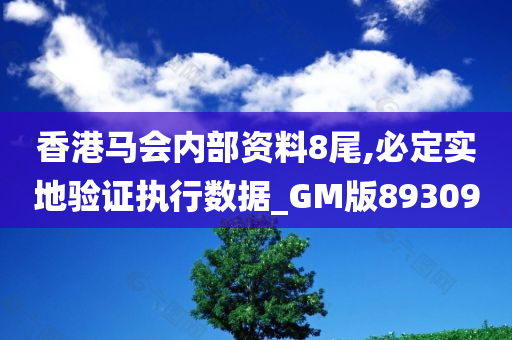 香港马会内部资料8尾,必定实地验证执行数据_GM版89309